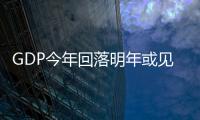 GDP今年回落明年或见